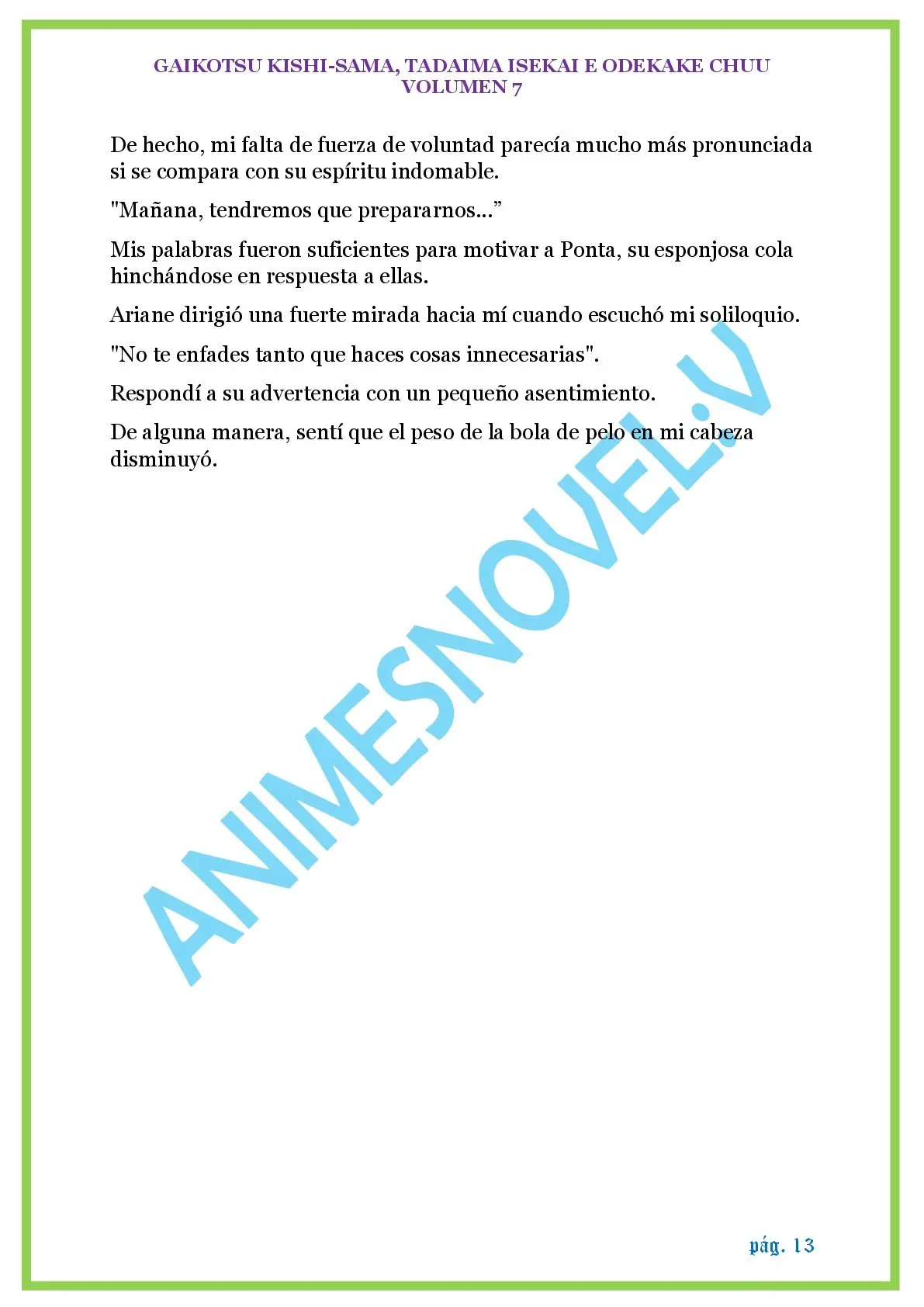 GAIKOTSU KISHI-SAMA, TADAIMA ISEKAI E ODEKAKE CHUU
VOLUMEN 7

De hecho, mi falta de fuerza de voluntad parecía mucho más pronunciada si se compara con su espíritu indomable.

"Mañana, tendremos que prepararnos...”

Mis palabras fueron suficientes para motivar a Ponta, su esponjosa cola hinchándose en respuesta a ellas.

Ariane dirigió una fuerte mirada hacia mí cuando escuchó mi soliloquio.

"No te enfades tanto que haces cosas innecesarias".

Respondí a su advertencia con un pequeño asentimiento.

De alguna manera, sentí que el peso de la bola de pelo en mi cabeza disminuyó.

ANIMESNOVEL.V

pág. 13